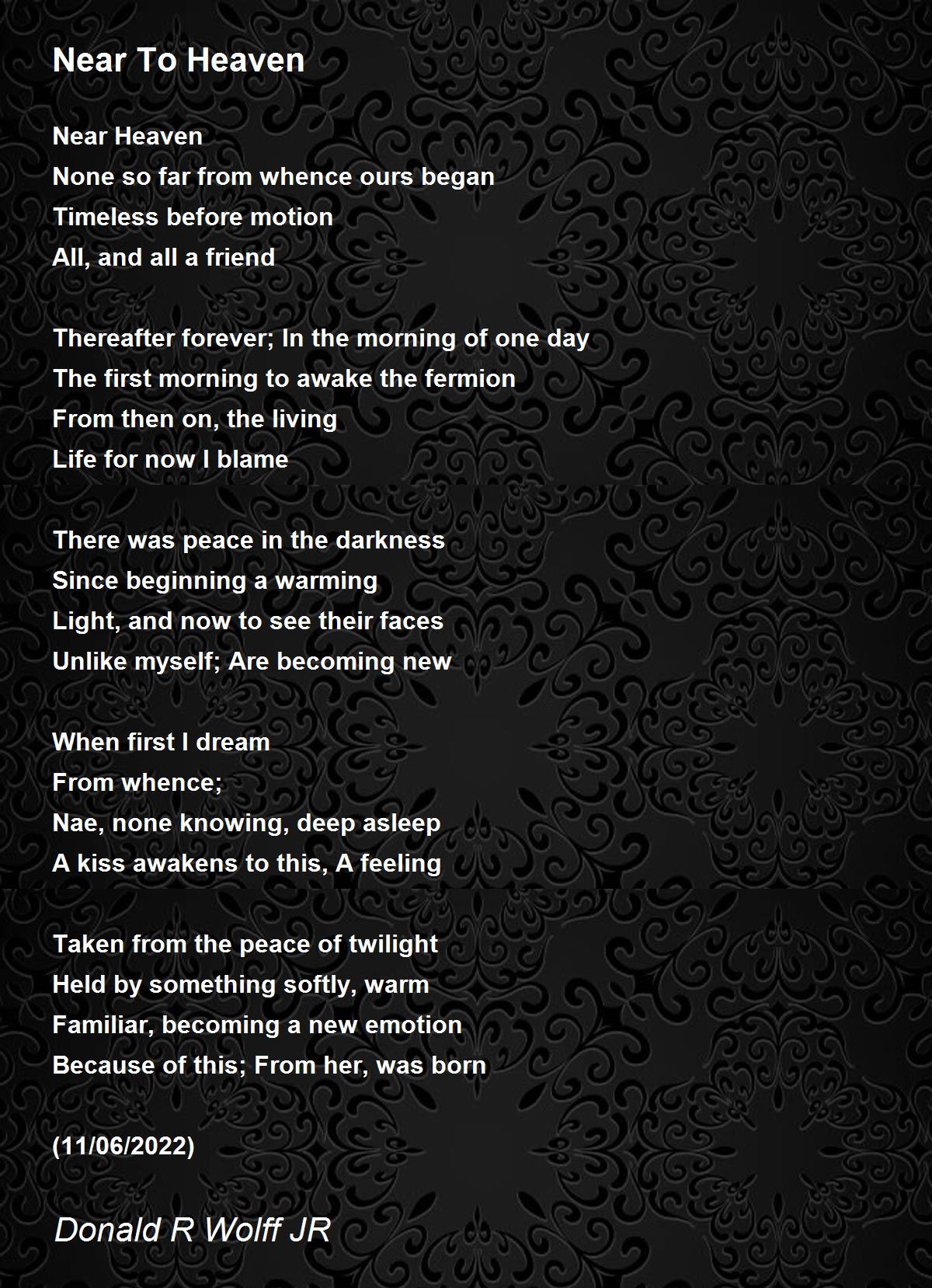 Near To Heaven

Near Heaven
None so far from whence ours began
Timeless before motion
All, and all a friend

Thereafter forever; In the morning of one day
The first morning to awake the fermion
From then on, the living
Life for now I blame

There was peace in the darkness
Since beginning a warming
Light, and now to see their faces
Unlike myself; Are becoming new

When first I dream
From whence;
Nae, none knowing, deep asleep
A kiss awakens to this, A feeling

Taken from the peace of twilight
Held by something softly, warm
Familiar, becoming a new emotion
Because of this; From her, was born

(11/06/2022)

Donald R Wolff JR